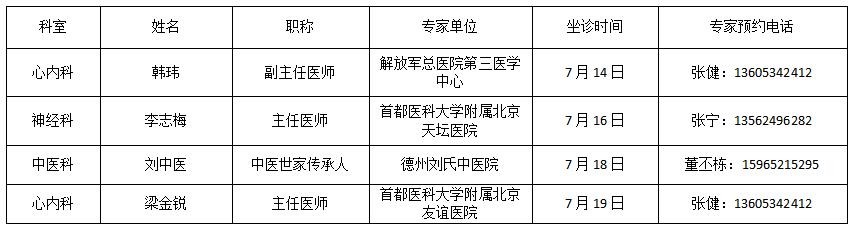 | 科室 | 姓名 | 职称 | 专家单位 | 坐诊时间 | 专家预约电话 |
|---|---|---|---|---|---|
| 心内科 | 韩玮 | 副主任医师 | 解放军总医院第三医学中心 | 7月14日 | 张健：13605342412 |
| 神经科 | 李志梅 | 主任医师 | 首都医科大学附属北京天坛医院 | 7月16日 | 张宁：13562496282 |
| 中医科 | 刘中医 | 中医世家传承人 | 德州刘氏中医院 | 7月18日 | 董丕栋：15965215295 |
| 心内科 | 梁金锐 | 主任医师 | 首都医科大学附属北京友谊医院 | 7月19日 | 张健：13605342412 |